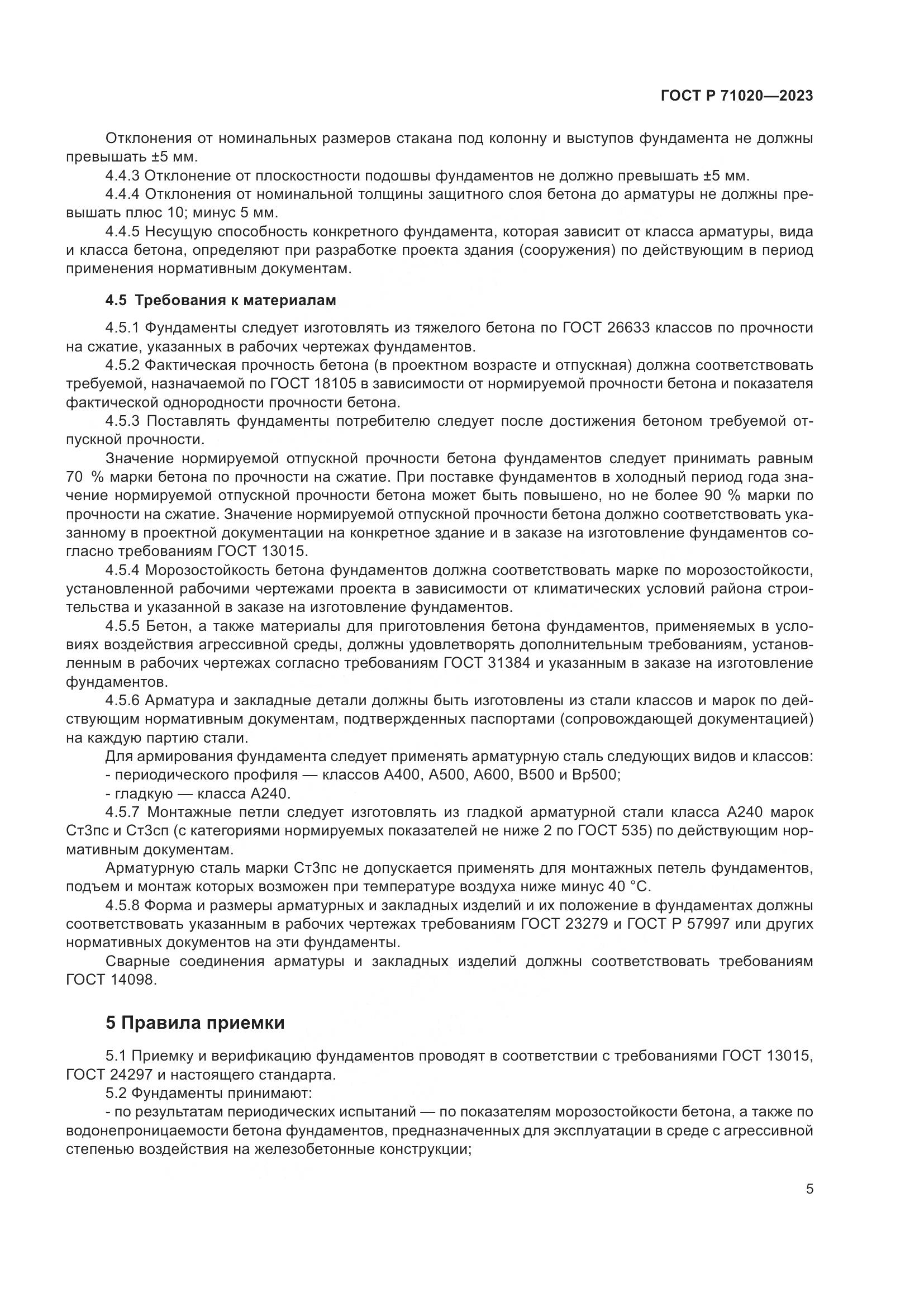 ГОСТ Р 71020—2023

Отклонения от номинальных размеров стакана под колонну и выступов фундамента не должны превышать ±5 мм.

4.4.3 Отклонение от плоскостности подошвы фундаментов не должно превышать ±5 мм.

4.4.4 Отклонения от номинальной толщины защитного слоя бетона до арматуры не должны превышать плюс 10; минус 5 мм.

4.4.5 Несущую способность конкретного фундамента, которая зависит от класса арматуры, вида и класса бетона, определяют при разработке проекта здания (сооружения) по действующим в период применения нормативным документам.

4.5 Требования к материалам

4.5.1 Фундаменты следует изготовлять из тяжелого бетона по ГОСТ 26633 классов по прочности на сжатие, указанных в рабочих чертежах фундаментов.

4.5.2 Фактическая прочность бетона (в проектном возрасте и отпускная) должна соответствовать требуемой, назначаемой по ГОСТ 18105 в зависимости от нормируемой прочности бетона и показателя фактической однородности прочности бетона.

4.5.3 Поставлять фундаменты потребителю следует после достижения бетоном требуемой отпускной прочности.

Значение нормируемой отпускной прочности бетона фундаментов следует принимать равным 70 % марки бетона по прочности на сжатие. При поставке фундаментов в холодный период года значение нормируемой отпускной прочности бетона может быть повышено, но не более 90 % марки по прочности на сжатие. Значение нормируемой отпускной прочности бетона должно соответствовать указанному в проектной документации на конкретное здание и в заказе на изготовление фундаментов согласно требованиям ГОСТ 13015.

4.5.4 Морозостойкость бетона фундаментов должна соответствовать марке по морозостойкости, установленной рабочими чертежами проекта в зависимости от климатических условий района строительства и указанной в заказе на изготовление фундаментов.

4.5.5 Бетон, а также материалы для приготовления бетона фундаментов, применяемых в условиях воздействия агрессивной среды, должны удовлетворять дополнительным требованиям, установленным в рабочих чертежах согласно требованиям ГОСТ 31384 и указанным в заказе на изготовление фундаментов.

4.5.6 Арматура и закладные детали должны быть изготовлены из стали классов и марок по действующим нормативным документам, подтвержденных паспортами (сопровождающей документацией) на каждую партию стали.

Для армирования фундамента следует применять арматурную сталь следующих видов и классов:
- периодического профиля — классов А400, А500, А600, В500 и Вр500;
- гладкую — класса А240.

4.5.7 Монтажные петли следует изготовлять из гладкой арматурной стали класса А240 марок Ст3пс и Ст3сп (с категориями нормируемых показателей не ниже 2 по ГОСТ 535) по действующим нормативным документам.

Арматурную сталь марки Ст3пс не допускается применять для монтажных петель фундаментов, подъем и монтаж которых возможен при температуре воздуха ниже минус 40 °С.

4.5.8 Форма и размеры арматурных и закладных изделий и их положение в фундаментах должны соответствовать указанным в рабочих чертежах требованиям ГОСТ 23279 и ГОСТ Р 57997 или других нормативных документов на эти фундаменты.

Сварные соединения арматуры и закладных изделий должны соответствовать требованиям ГОСТ 14098.

5 Правила приемки

5.1 Приемку и верификацию фундаментов проводят в соответствии с требованиями ГОСТ 13015, ГОСТ 24297 и настоящего стандарта.

5.2 Фундаменты принимают:
- по результатам периодических испытаний — по показателям морозостойкости бетона, а также по водонепроницаемости бетона фундаментов, предназначенных для эксплуатации в среде с агрессивной степенью воздействия на железобетонные конструкции;

5